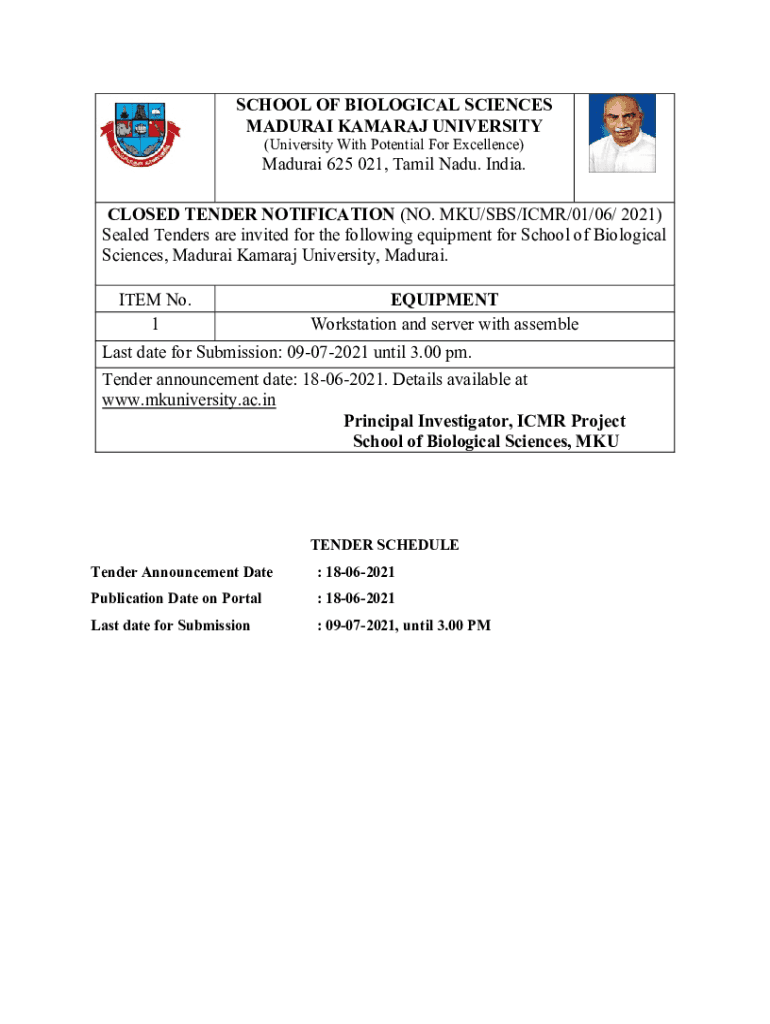 SCHOOL OF BIOLOGICAL SCIENCES
MADURAI KAMARAJ UNIVERSITY
(University With Potential For Excellence)
Madurai 625 021, Tamil Nadu. India.

CLOSED TENDER NOTIFICATION (NO. MKU/SBS/ICMR/01/06/ 2021) Sealed Tenders are invited for the following equipment for School of Biological Sciences, Madurai Kamaraj University, Madurai.

| ITEM No. | EQUIPMENT |
|---|---|
| 1 | Workstation and server with assemble |

Last date for Submission: 09-07-2021 until 3.00 pm.

Tender announcement date: 18-06-2021. Details available at www.mkuniversity.ac.in

Principal Investigator, ICMR Project
School of Biological Sciences, MKU

TENDER SCHEDULE

Tender Announcement Date : 18-06-2021

Publication Date on Portal : 18-06-2021

Last date for Submission : 09-07-2021, until 3.00 PM